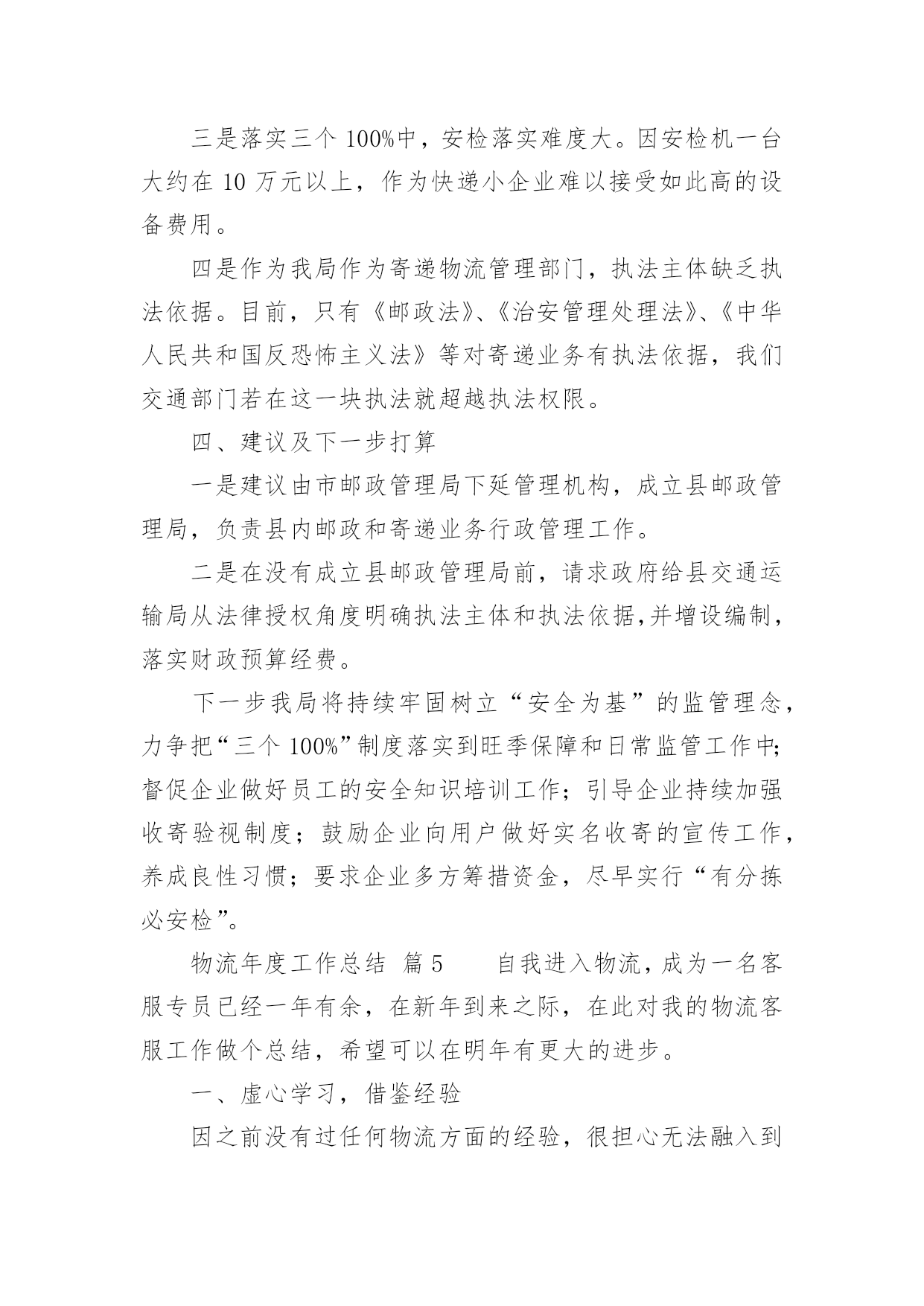 三是落实三个 100%中，安检落实难度大。因安检机一台大约在 10 万元以上，作为快递小企业难以接受如此高的设备费用。

四是作为我局作为寄递物流管理部门，执法主体缺乏执法依据。目前，只有《邮政法》、《治安管理处理法》、《中华人民共和国反恐怖主义法》等对寄递业务有执法依据，我们交通部门若在这一块执法就超越执法权限。

四、建议及下一步打算

一是建议由市邮政管理局下延管理机构，成立县邮政管理局，负责县内邮政和寄递业务行政管理工作。

二是在没有成立县邮政管理局前，请求政府给县交通运输局从法律授权角度明确执法主体和执法依据,并增设编制，落实财政预算经费。

下一步我局将持续牢固树立“安全为基”的监管理念，力争把“三个 100%”制度落实到旺季保障和日常监管工作中;督促企业做好员工的安全知识培训工作；引导企业持续加强收寄验视制度；鼓励企业向用户做好实名收寄的宣传工作，养成良性习惯；要求企业多方筹措资金，尽早实行“有分拣必安检”。

物流年度工作总结 篇 5 自我进入物流，成为一名客服专员已经一年有余，在新年到来之际，在此对我的物流客服工作做个总结，希望可以在明年有更大的进步。

一、虚心学习，借鉴经验

因之前没有过任何物流方面的经验，很担心无法融入到